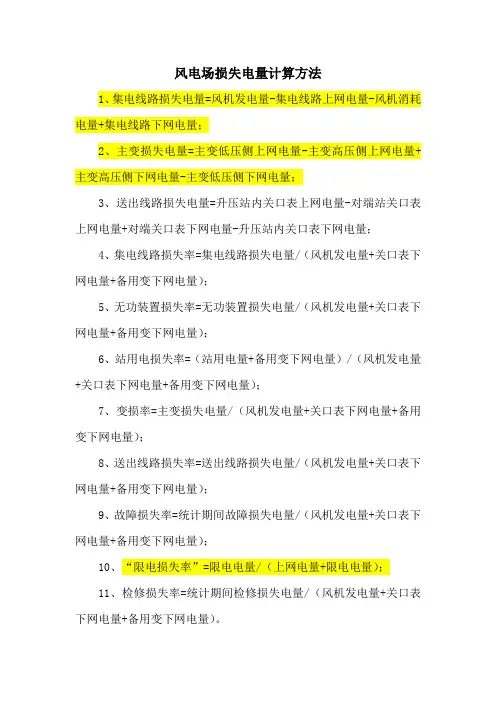 风电场损失电量计算方法

1、集电线路损失电量=风机发电量-集电线路上网电量-风机消耗电量+集电线路下网电量；

2、主变损失电量=主变低压侧上网电量-主变高压侧上网电量+主变高压侧下网电量-主变低压侧下网电量；

3、送出线路损失电量=升压站内关口表上网电量-对端站关口表上网电量+对端关口表下网电量-升压站内关口表下网电量；

4、集电线路损失率=集电线路损失电量/（风机发电量+关口表下网电量+备用变下网电量）；

5、无功装置损失率=无功装置损失电量/（风机发电量+关口表下网电量+备用变下网电量）；

6、站用电损失率=（站用电量+备用变下网电量）/（风机发电量+关口表下网电量+备用变下网电量）；

7、变损率=主变损失电量/（风机发电量+关口表下网电量+备用变下网电量）；

8、送出线路损失率=送出线路损失电量/（风机发电量+关口表下网电量+备用变下网电量）；

9、故障损失率=统计期间故障损失电量/（风机发电量+关口表下网电量+备用变下网电量）；

10、“限电损失率”=限电电量/（上网电量+限电电量）；

11、检修损失率=统计期间检修损失电量/（风机发电量+关口表下网电量+备用变下网电量）。